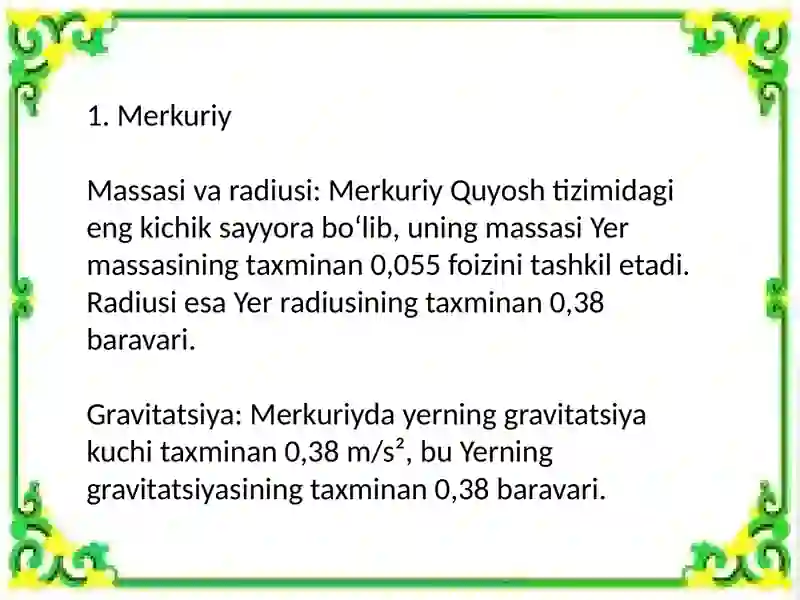 1. Merkuriy

Massasi va radiusi: Merkuriy Quyosh tizimidagi eng kichik sayyora bo‘lib, uning massasi Yer massasining taxminan 0,055 foizini tashkil etadi. Radiusi esa Yer radiusining taxminan 0,38 baravari.

Gravitatsiya: Merkuriyda yerning gravitatsiya kuchi taxminan 0,38 $m/s^2$, bu Yerning gravitatsiyasining taxminan 0,38 baravari.